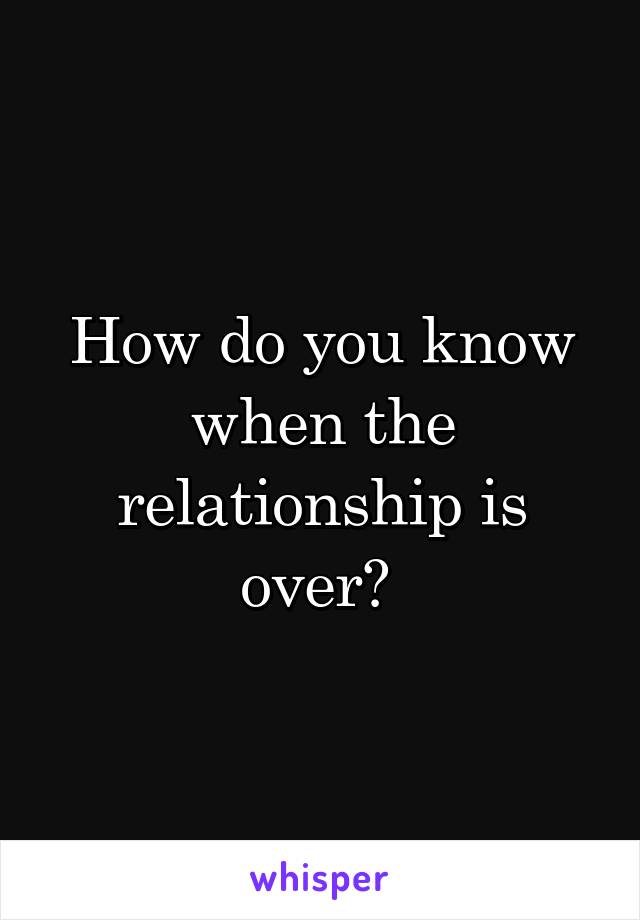 How do you know when the relationship is over?

whisper